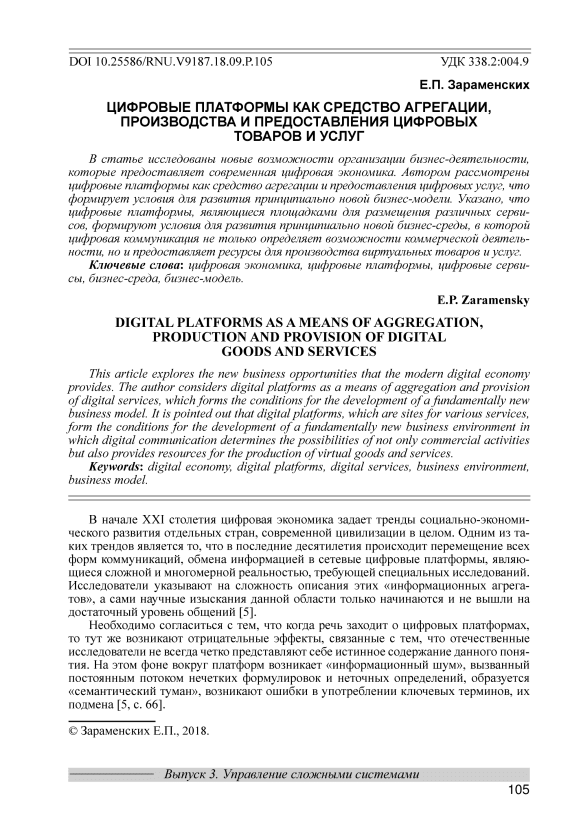 DOI 10.25586/RNU.V9187.18.09.P.105

УДК 338.2:004.9

Е.П. Зараменских

ЦИФРОВЫЕ ПЛАТФОРМЫ КАК СРЕДСТВО АГРЕГАЦИИ, ПРОИЗВОДСТВА И ПРЕДОСТАВЛЕНИЯ ЦИФРОВЫХ ТОВАРОВ И УСЛУГ

В статье исследованы новые возможности организации бизнес-деятельности, которые предоставляет современная цифровая экономика. Автором рассмотрены цифровые платформы как средство агрегации и предоставления цифровых услуг, что формирует условия для развития принципиально новой бизнес-модели. Указано, что цифровые платформы, являющиеся площадками для размещения различных сервисов, формируют условия для развития принципиально новой бизнес-среды, в которой цифровая коммуникация не только определяет возможности коммерческой деятельности, но и предоставляет ресурсы для производства виртуальных товаров и услуг.

Ключевые слова: цифровая экономика, цифровые платформы, цифровые сервисы, бизнес-среда, бизнес-модель.

E.P. Zaramensky

DIGITAL PLATFORMS AS A MEANS OF AGGREGATION, PRODUCTION AND PROVISION OF DIGITAL GOODS AND SERVICES

This article explores the new business opportunities that the modern digital economy provides. The author considers digital platforms as a means of aggregation and provision of digital services, which forms the conditions for the development of a fundamentally new business model. It is pointed out that digital platforms, which are sites for various services, form the conditions for the development of a fundamentally new business environment in which digital communication determines the possibilities of not only commercial activities but also provides resources for the production of virtual goods and services.

Keywords: digital economy, digital platforms, digital services, business environment, business model.

В начале XXI столетия цифровая экономика задает тренды социально-экономического развития отдельных стран, современной цивилизации в целом. Одним из таких трендов является то, что в последние десятилетия происходит перемещение всех форм коммуникаций, обмена информацией в сетевые цифровые платформы, являющиеся сложной и многомерной реальностью, требующей специальных исследований. Исследователи указывают на сложность описания этих «информационных агрегатов», а сами научные изыскания данной области только начинаются и не вышли на достаточный уровень общений [5].

Необходимо согласиться с тем, что когда речь заходит о цифровых платформах, то тут же возникают отрицательные эффекты, связанные с тем, что отечественные исследователи не всегда четко представляют себе истинное содержание данного понятия. На этом фоне вокруг платформ возникает «информационный шум», вызванный постоянным потоком нечетких формулировок и неточных определений, образуется «семантический туман», возникают ошибки в употреблении ключевых терминов, их подмена [5, с. 66].

© Зараменских Е.П., 2018.

Выпуск 3. Управление сложными системами

105